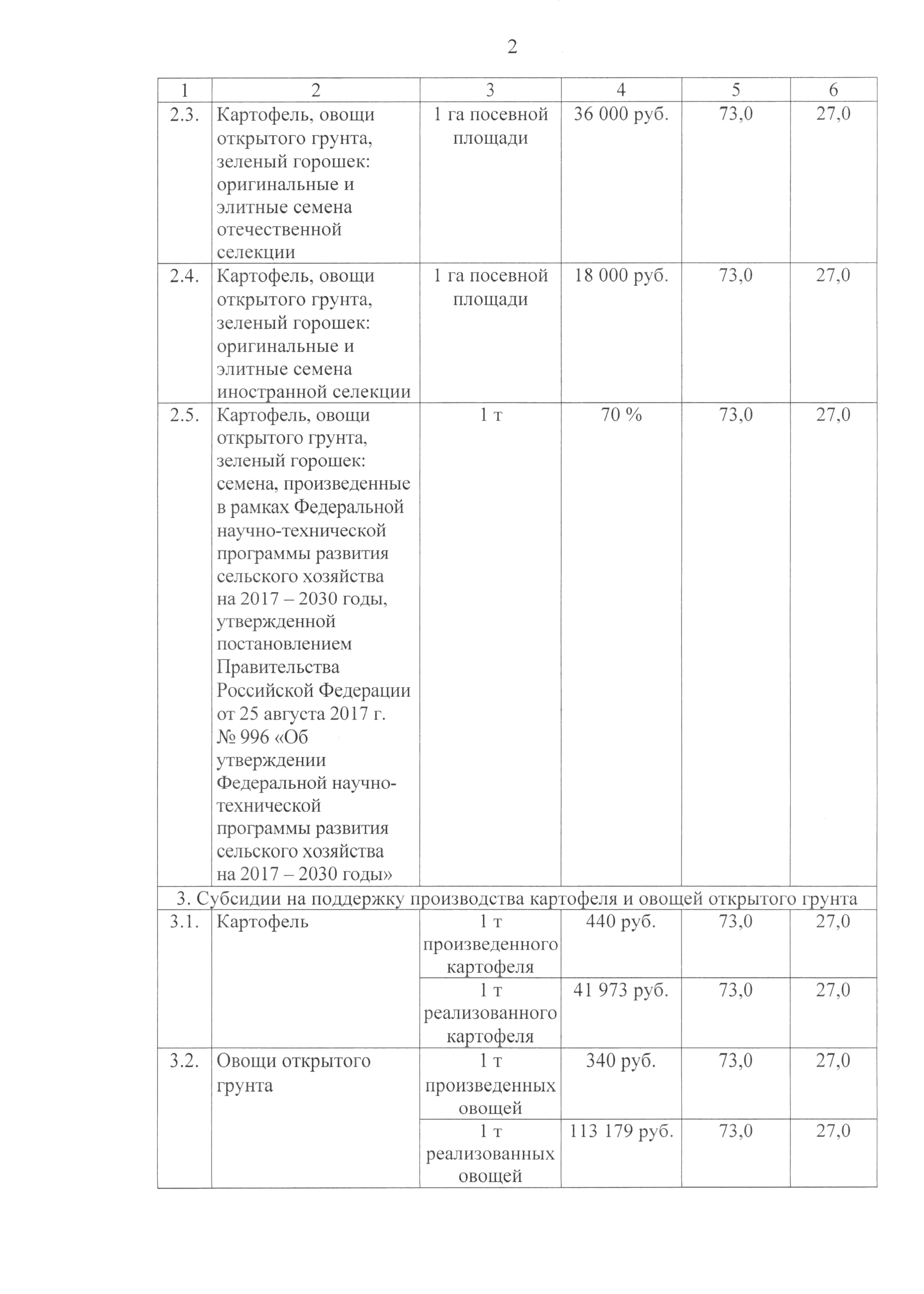 2

| 1 | 2 | 3 | 4 | 5 | 6 |
|---|---|---|---|---|---|
| 2.3. | Картофель, овощи открытого грунта, зеленый горошек: оригинальные и элитные семена отечественной селекции | 1 га посевной площади | 36 000 руб. | 73,0 | 27,0 |
| 2.4. | Картофель, овощи открытого грунта, зеленый горошек: оригинальные и элитные семена иностранной селекции | 1 га посевной площади | 18 000 руб. | 73,0 | 27,0 |
| 2.5. | Картофель, овощи открытого грунта, зеленый горошек: семена, произведенные в рамках Федеральной научно-технической программы развития сельского хозяйства на 2017 – 2030 годы, утвержденной постановлением Правительства Российской Федерации от 25 августа 2017 г. № 996 «Об утверждении Федеральной научно-технической программы развития сельского хозяйства на 2017 – 2030 годы» | 1 т | 70 % | 73,0 | 27,0 |
| 3. Субсидии на поддержку производства картофеля и овощей открытого грунта | | | | | |
| 3.1. | Картофель | 1 т произведенного картофеля | 440 руб. | 73,0 | 27,0 |
| | | 1 т реализованного картофеля | 41 973 руб. | 73,0 | 27,0 |
| 3.2. | Овощи открытого грунта | 1 т произведенных овощей | 340 руб. | 73,0 | 27,0 |
| | | 1 т реализованных овощей | 113 179 руб. | 73,0 | 27,0 |